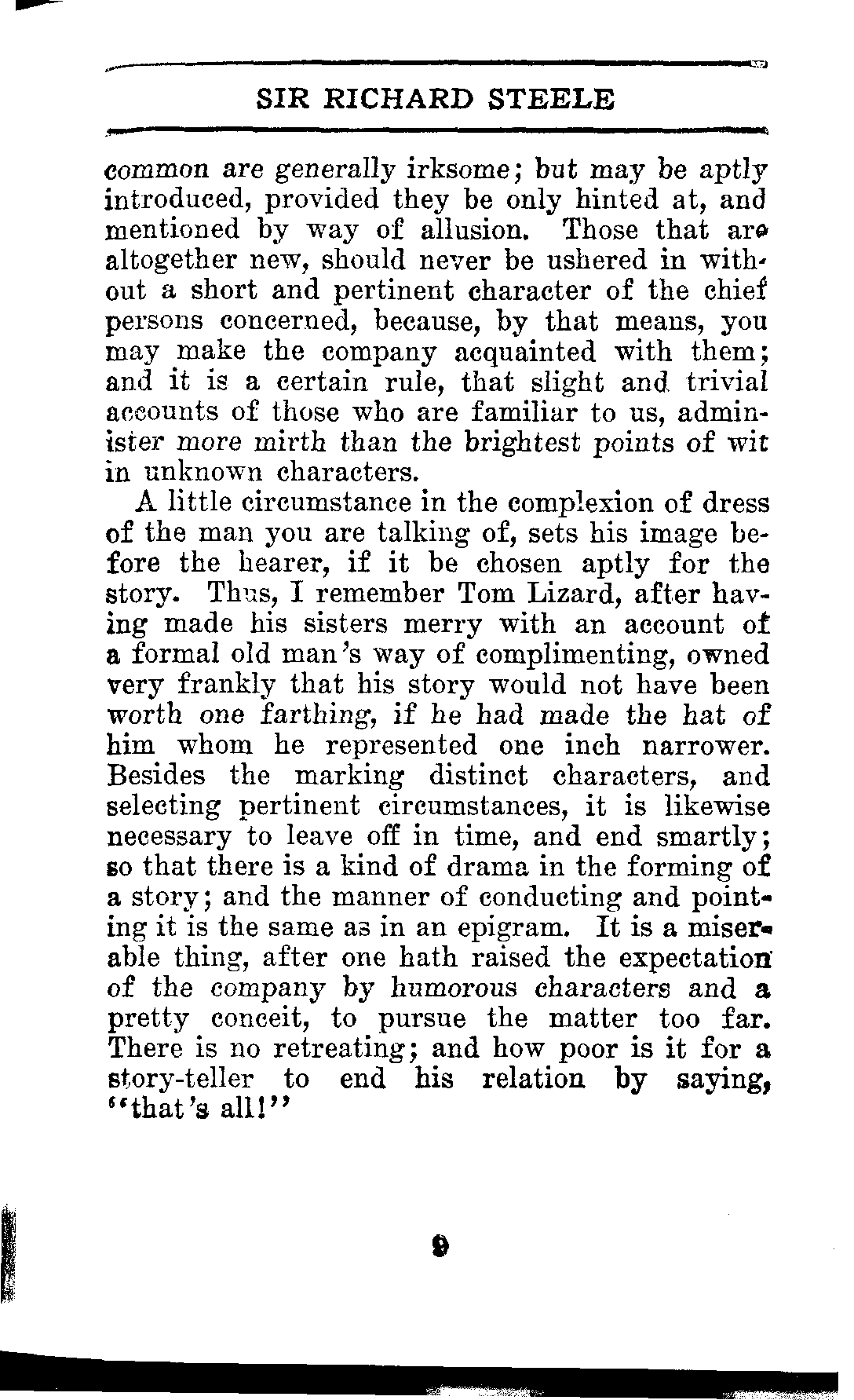 SIR RICHARD STEELE

common are generally irksome; but may be aptly introduced, provided they be only hinted at, and mentioned by way of allusion. Those that are altogether new, should never be ushered in without a short and pertinent character of the chief persons concerned, because, by that means, you may make the company acquainted with them; and it is a certain rule, that slight and trivial accounts of those who are familiar to us, administer more mirth than the brightest points of wit in unknown characters.

A little circumstance in the complexion of dress of the man you are talking of, sets his image before the hearer, if it be chosen aptly for the story. Thus, I remember Tom Lizard, after having made his sisters merry with an account of a formal old man's way of complimenting, owned very frankly that his story would not have been worth one farthing, if he had made the hat of him whom he represented one inch narrower. Besides the marking distinct characters, and selecting pertinent circumstances, it is likewise necessary to leave off in time, and end smartly; so that there is a kind of drama in the forming of a story; and the manner of conducting and pointing it is the same as in an epigram. It is a miserable thing, after one hath raised the expectation of the company by humorous characters and a pretty conceit, to pursue the matter too far. There is no retreating; and how poor is it for a story-teller to end his relation by saying, "that's all!"

9